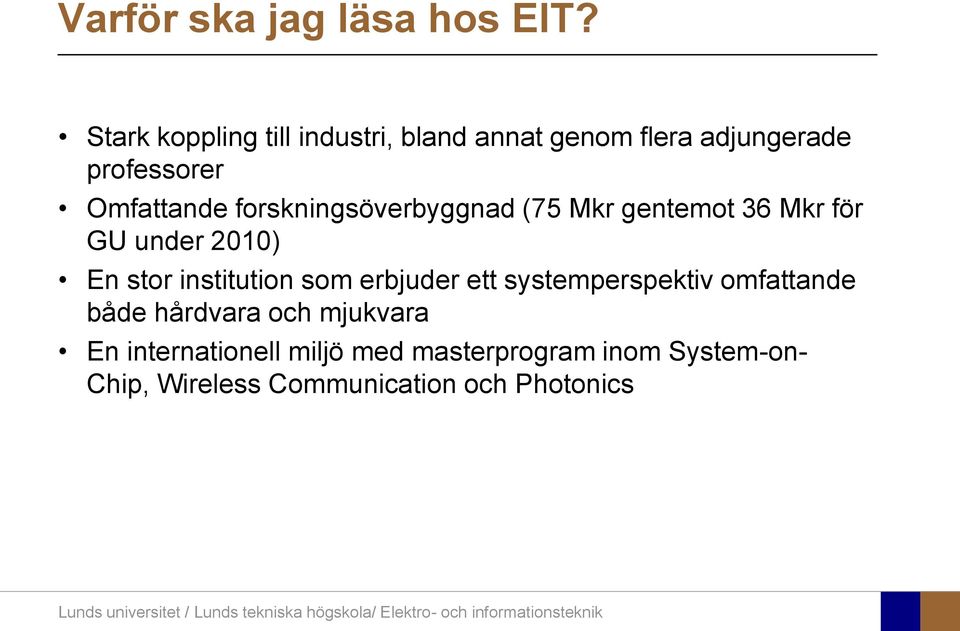 Varför ska jag läsa hos EIT?

• Stark koppling till industri, bland annat genom flera adjungerade professorer
• Omfattande forskningsöverbyggnad (75 Mkr gentemot 36 Mkr för GU under 2010)
• En stor institution som erbjuder ett systemperspektiv omfattande både hårdvara och mjukvara
• En internationell miljö med masterprogram inom System-on-Chip, Wireless Communication och Photonics

Lunds universitet / Lunds tekniska högskola/ Elektro- och informationsteknik